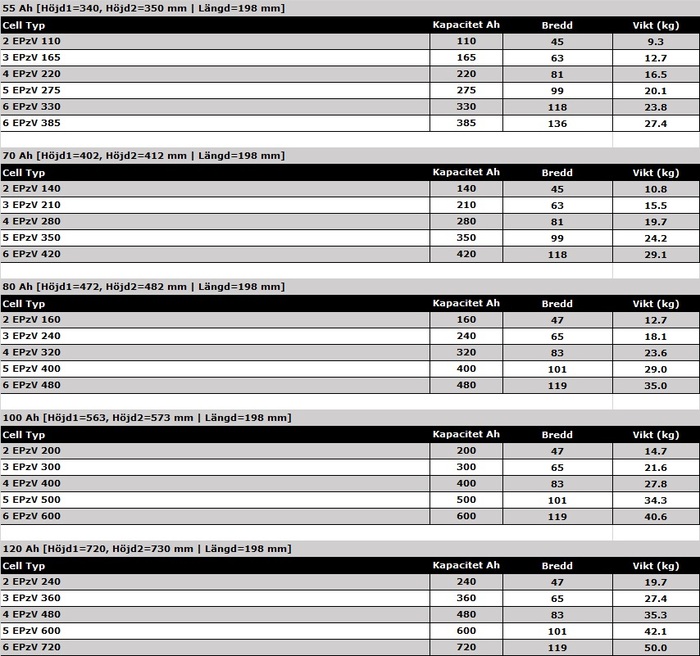 55 Ah [Höjd1=340, Höjd2=350 mm | Längd=198 mm]

| Cell Typ | Kapacitet Ah | Bredd | Vikt (kg) |
|---|---|---|---|
| 2 EPzV 110 | 110 | 45 | 9.3 |
| 3 EPzV 165 | 165 | 63 | 12.7 |
| 4 EPzV 220 | 220 | 81 | 16.5 |
| 5 EPzV 275 | 275 | 99 | 20.1 |
| 6 EPzV 330 | 330 | 118 | 23.8 |
| 6 EPzV 385 | 385 | 136 | 27.4 |

70 Ah [Höjd1=402, Höjd2=412 mm | Längd=198 mm]

| Cell Typ | Kapacitet Ah | Bredd | Vikt (kg) |
|---|---|---|---|
| 2 EPzV 140 | 140 | 45 | 10.8 |
| 3 EPzV 210 | 210 | 63 | 15.5 |
| 4 EPzV 280 | 280 | 81 | 19.7 |
| 5 EPzV 350 | 350 | 99 | 24.2 |
| 6 EPzV 420 | 420 | 118 | 29.1 |

80 Ah [Höjd1=472, Höjd2=482 mm | Längd=198 mm]

| Cell Typ | Kapacitet Ah | Bredd | Vikt (kg) |
|---|---|---|---|
| 2 EPzV 160 | 160 | 47 | 12.7 |
| 3 EPzV 240 | 240 | 65 | 18.1 |
| 4 EPzV 320 | 320 | 83 | 23.6 |
| 5 EPzV 400 | 400 | 101 | 29.0 |
| 6 EPzV 480 | 480 | 119 | 35.0 |

100 Ah [Höjd1=563, Höjd2=573 mm | Längd=198 mm]

| Cell Typ | Kapacitet Ah | Bredd | Vikt (kg) |
|---|---|---|---|
| 2 EPzV 200 | 200 | 47 | 14.7 |
| 3 EPzV 300 | 300 | 65 | 21.6 |
| 4 EPzV 400 | 400 | 83 | 27.8 |
| 5 EPzV 500 | 500 | 101 | 34.3 |
| 6 EPzV 600 | 600 | 119 | 40.6 |

120 Ah [Höjd1=720, Höjd2=730 mm | Längd=198 mm]

| Cell Typ | Kapacitet Ah | Bredd | Vikt (kg) |
|---|---|---|---|
| 2 EPzV 240 | 240 | 47 | 19.7 |
| 3 EPzV 360 | 360 | 65 | 27.4 |
| 4 EPzV 480 | 480 | 83 | 35.3 |
| 5 EPzV 600 | 600 | 101 | 42.1 |
| 6 EPzV 720 | 720 | 119 | 50.0 |